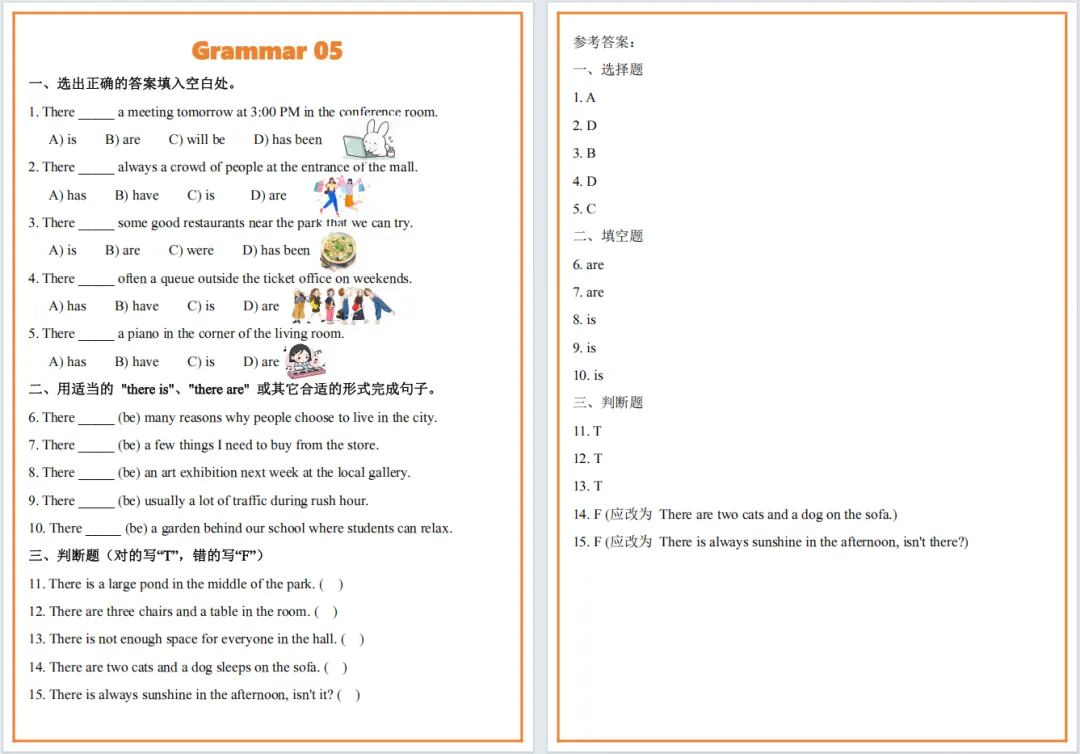 Grammar 05

一、选出正确的答案填入空白处。

1. There _____ a meeting tomorrow at 3:00 PM in the conference room.

A) is B) are C) will be D) has been

2. There _____ always a crowd of people at the entrance of the mall.

A) has B) have C) is D) are

3. There _____ some good restaurants near the park that we can try.

A) is B) are C) were D) has been

4. There _____ often a queue outside the ticket office on weekends.

A) has B) have C) is D) are

5. There _____ a piano in the corner of the living room.

A) has B) have C) is D) are

二、用适当的 "there is"、"there are" 或其它合适的形式完成句子。

6. There _____ (be) many reasons why people choose to live in the city.

7. There _____ (be) a few things I need to buy from the store.

8. There _____ (be) an art exhibition next week at the local gallery.

9. There _____ (be) usually a lot of traffic during rush hour.

10. There _____ (be) a garden behind our school where students can relax.

三、判断题（对的写“T”，错的写“F”）

11. There is a large pond in the middle of the park. ( )

12. There are three chairs and a table in the room. ( )

13. There is not enough space for everyone in the hall. ( )

14. There are two cats and a dog sleeps on the sofa. ( )

15. There is always sunshine in the afternoon, isn't it? ( )

参考答案：

一、选择题

1. A

2. D

3. B

4. D

5. C

二、填空题

6. are

7. are

8. is

9. is

10. is

三、判断题

11. T

12. T

13. T

14. F (应改为 There are two cats and a dog on the sofa.)

15. F (应改为 There is always sunshine in the afternoon, isn't there?)